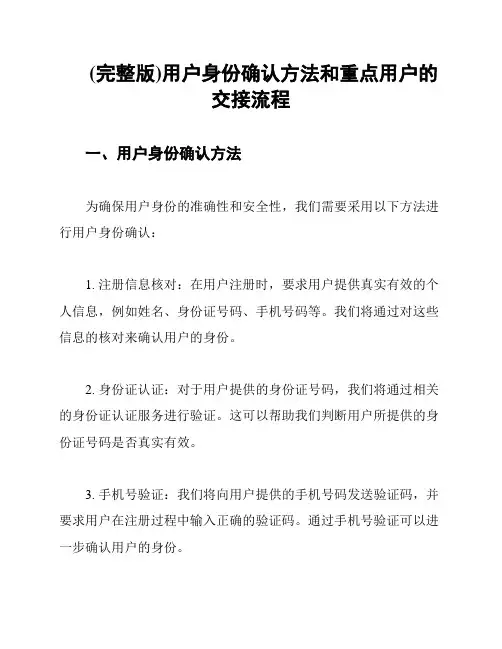 (完整版)用户身份确认方法和重点用户的交接流程

一、用户身份确认方法

为确保用户身份的准确性和安全性，我们需要采用以下方法进行用户身份确认：

1. 注册信息核对：在用户注册时，要求用户提供真实有效的个人信息，例如姓名、身份证号码、手机号码等。我们将通过对这些信息的核对来确认用户的身份。

2. 身份证认证：对于用户提供的身份证号码，我们将通过相关的身份证认证服务进行验证。这可以帮助我们判断用户所提供的身份证号码是否真实有效。

3. 手机号验证：我们将向用户提供的手机号码发送验证码，并要求用户在注册过程中输入正确的验证码。通过手机号验证可以进一步确认用户的身份。